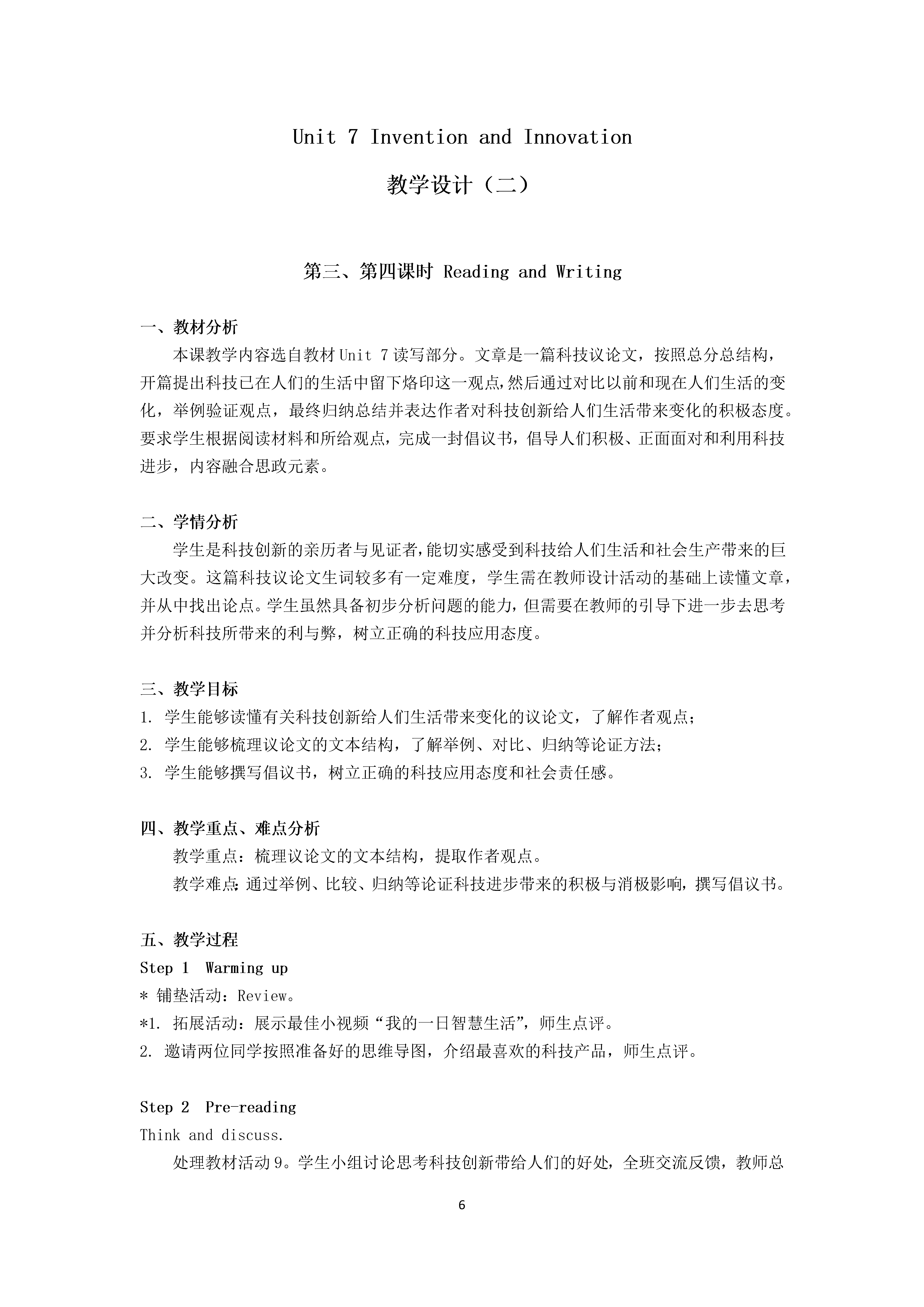 Unit 7 Invention and Innovation

教学设计（二）

第三、第四课时 Reading and Writing

一、教材分析

本课教学内容选自教材 Unit 7 读写部分。文章是一篇科技议论文，按照总分总结构，开篇提出科技已在人们的生活中留下烙印这一观点，然后通过对比以前和现在人们生活的变化，举例验证观点，最终归纳总结并表达作者对科技创新给人们生活带来变化的积极态度。要求学生根据阅读材料和所给观点，完成一封倡议书，倡导人们积极、正面面对和利用科技进步，内容融合思政元素。

二、学情分析

学生是科技创新的亲历者与见证者，能切实感受到科技给人们生活和社会生产带来的巨大改变。这篇科技议论文生词较多有一定难度，学生需在教师设计活动的基础上读懂文章，并从中找出论点。学生虽然具备初步分析问题的能力，但需要在教师的引导下进一步去思考并分析科技所带来的利与弊，树立正确的科技应用态度。

三、教学目标

1. 学生能够读懂有关科技创新给人们生活带来变化的议论文，了解作者观点；
2. 学生能够梳理议论文的文本结构，了解举例、对比、归纳等论证方法；
3. 学生能够撰写倡议书，树立正确的科技应用态度和社会责任感。

四、教学重点、难点分析

教学重点：梳理议论文的文本结构，提取作者观点。

教学难点：通过举例、比较、归纳等论证科技进步带来的积极与消极影响，撰写倡议书。

五、教学过程

Step 1  Warming up

* 铺垫活动：Review。

*1. 拓展活动：展示最佳小视频“我的一日智慧生活”，师生点评。

2. 邀请两位同学按照准备好的思维导图，介绍最喜欢的科技产品，师生点评。

Step 2  Pre-reading

Think and discuss.

处理教材活动 9。学生小组讨论思考科技创新带给人们的好处，全班交流反馈，教师总

6